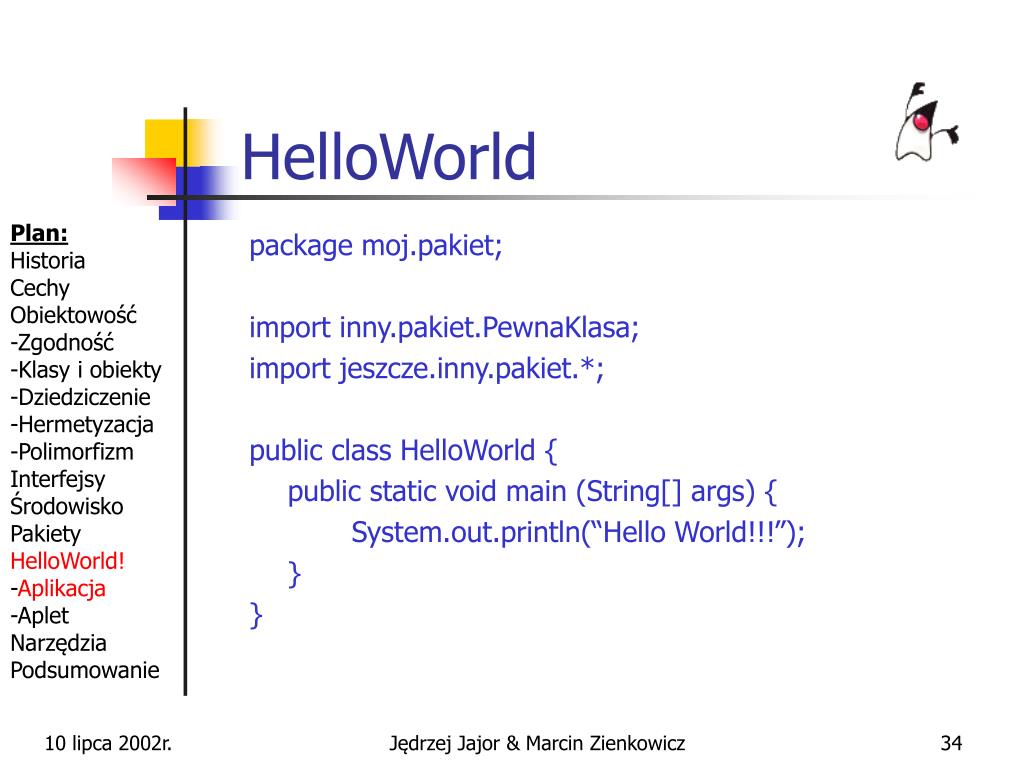 HelloWorld

Plan:
Historia
Cechy
Obiektowość
-Zgodność
-Klasy i obiekty
-Dziedziczenie
-Hermetyzacja
-Polimorfizm
Interfejsy
Środowisko
Pakiety
HelloWorld!
-Aplikacja
-Aplet
Narzędzia
Podsumowanie

package moj.pakiet;

import inny.pakiet.PewnaKlasa;
import jeszcze.inny.pakiet.*;

public class HelloWorld {
public static void main (String[] args) {
System.out.println(“Hello World!!!”);
}
}

10 lipca 2002r.
Jędrzej Jajor & Marcin Zienkowicz
34